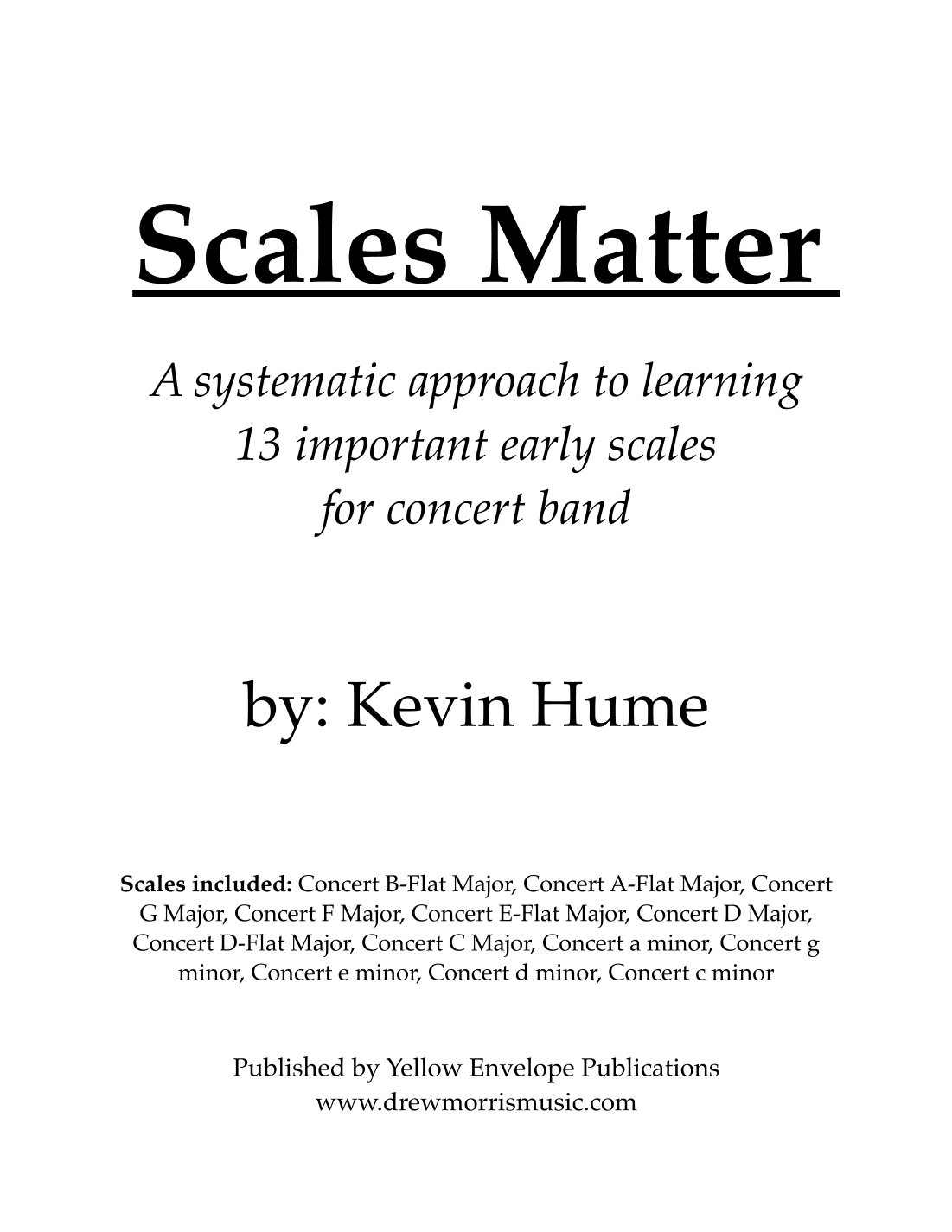 Scales Matter

A systematic approach to learning 13 important early scales for concert band

by: Kevin Hume

Scales included: Concert B-Flat Major, Concert A-Flat Major, Concert G Major, Concert F Major, Concert E-Flat Major, Concert D Major, Concert D-Flat Major, Concert C Major, Concert a minor, Concert g minor, Concert e minor, Concert d minor, Concert c minor

Published by Yellow Envelope Publications
www.drewmorrismusic.com